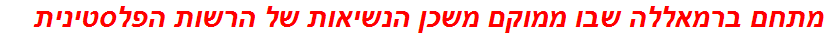 מתחם ברמאללה שבו ממוקם משכן הנשיאות של הרשות הפלסטינית